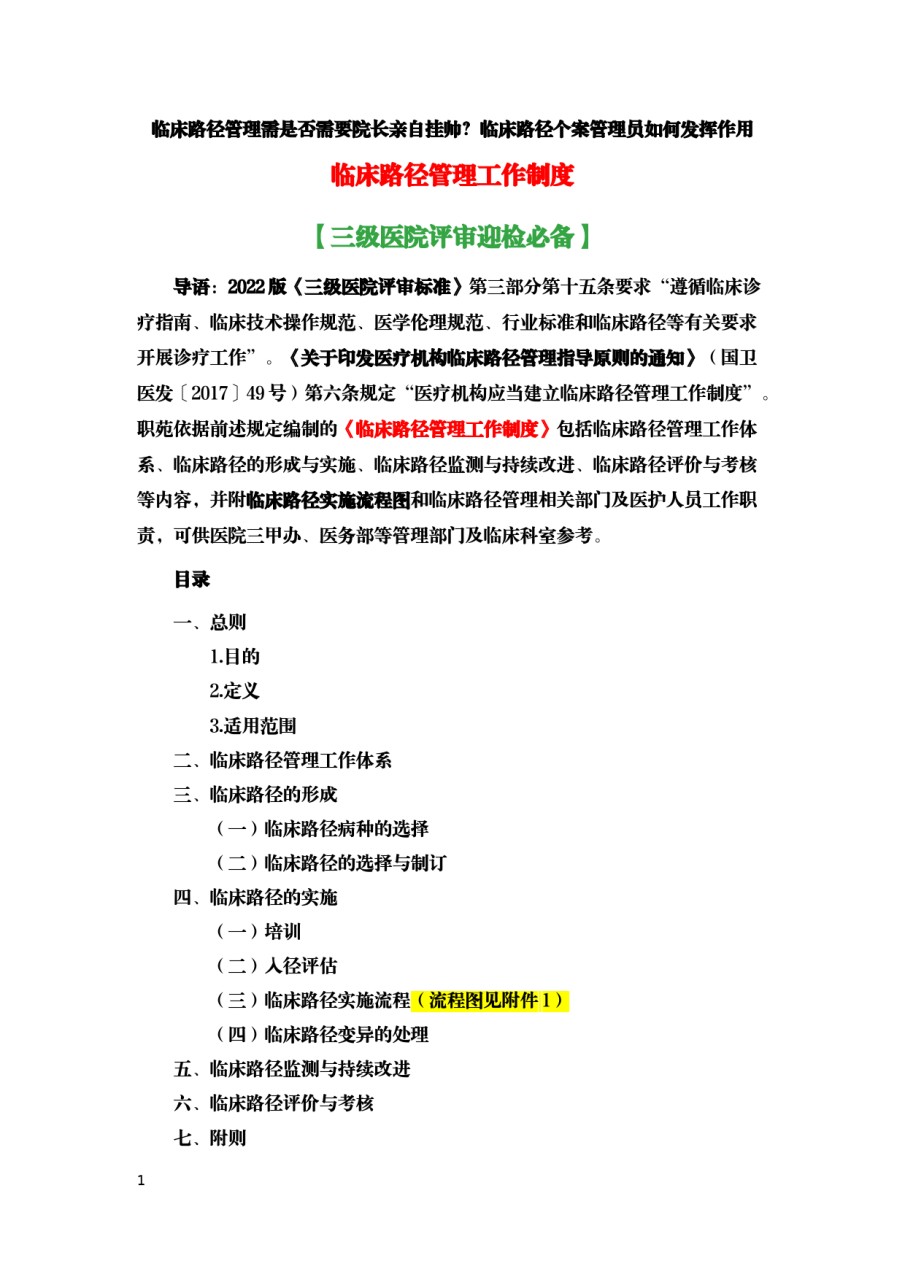 临床路径管理需是否需要院长亲自挂帅？临床路径个案管理员如何发挥作用

临床路径管理工作制度

【三级医院评审迎检必备】

导语：2022版《三级医院评审标准》第三部分第十五条要求“遵循临床诊疗指南、临床技术操作规范、医学伦理规范、行业标准和临床路径等有关要求开展诊疗工作”。《关于印发医疗机构临床路径管理指导原则的通知》（国卫医发〔2017〕49号）第六条规定“医疗机构应当建立临床路径管理工作制度”。职苑依据前述规定编制的《临床路径管理工作制度》包括临床路径管理工作体系、临床路径的形成与实施、临床路径监测与持续改进、临床路径评价与考核等内容，并附临床路径实施流程图和临床路径管理相关部门及医护人员工作职责，可供医院三甲办、医务部等管理部门及临床科室参考。

目录

一、总则

1.目的

2.定义

3.适用范围

二、临床路径管理工作体系

三、临床路径的形成

（一）临床路径病种的选择

（二）临床路径的选择与制订

四、临床路径的实施

（一）培训

（二）入径评估

（三）临床路径实施流程（流程图见附件1）

（四）临床路径变异的处理

五、临床路径监测与持续改进

六、临床路径评价与考核

七、附则

1